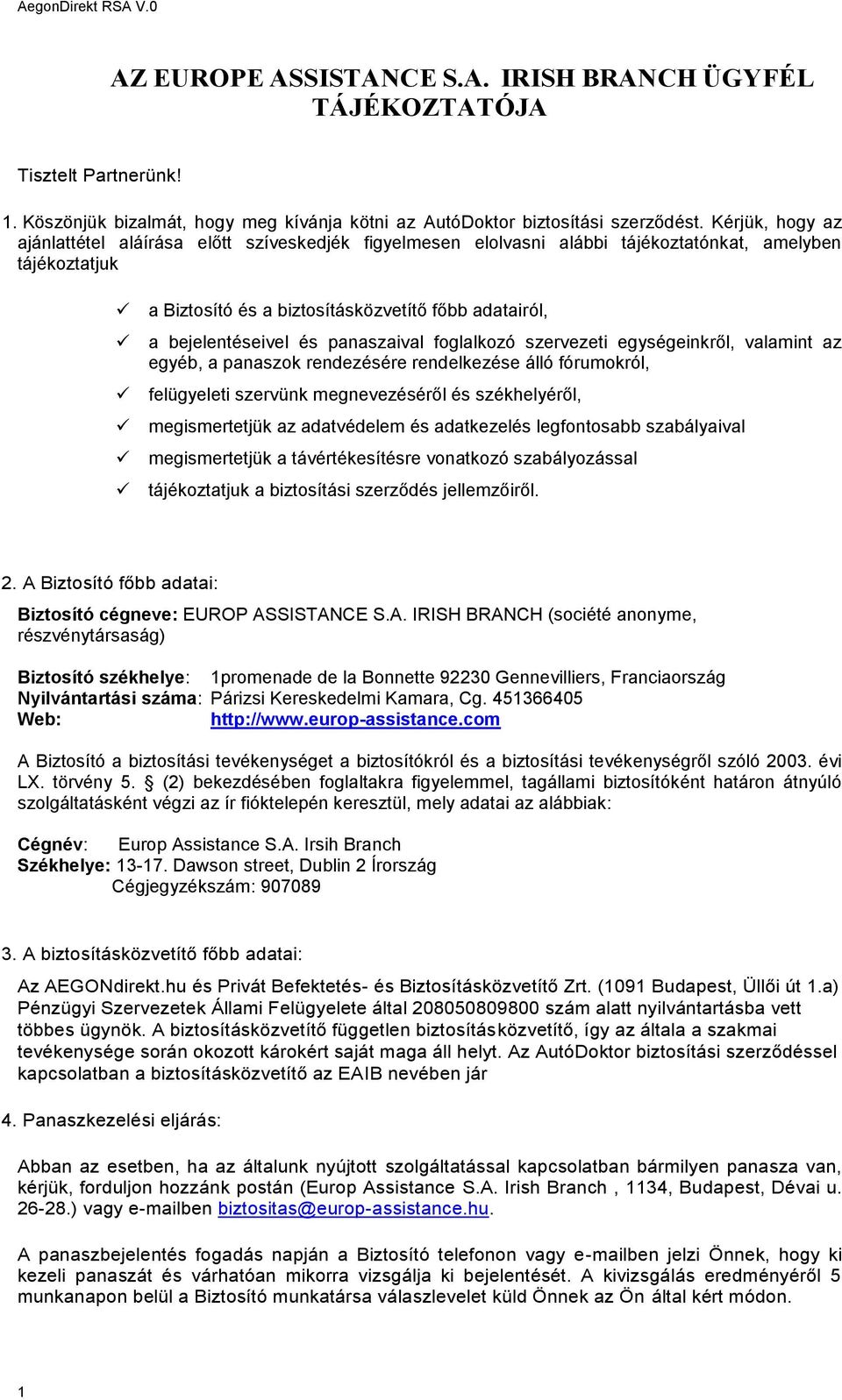 AegonDirekt RSA V.0

AZ EUROPE ASSISTANCE S.A. IRISH BRANCH ÜGYFÉL TÁJÉKOZTATÓJA

Tisztelt Partnerünk!

1. Köszönjük bizalmát, hogy meg kívánja kötni az AutóDoktor biztosítási szerződést. Kérjük, hogy az ajánlattétel aláírása előtt szíveskedjék figyelmesen elolvasni alábbi tájékoztatónkat, amelyben tájékoztatjuk

✓ a Biztosító és a biztosításközvetítő főbb adatairól,

✓ a bejelentéseivel és panaszaival foglalkozó szervezeti egységeinkről, valamint az egyéb, a panaszok rendezésére rendelkezése álló fórumokról,

✓ felügyeleti szervünk megnevezéséről és székhelyéről,

✓ megismertetjük az adatvédelem és adatkezelés legfontosabb szabályaival

✓ megismertetjük a távértékesítésre vonatkozó szabályozással

✓ tájékoztatjuk a biztosítási szerződés jellemzőiről.

2. A Biztosító főbb adatai:

Biztosító cégneve: EUROP ASSISTANCE S.A. IRISH BRANCH (société anonyme, részvénytársaság)

Biztosító székhelye: 1promenade de la Bonnette 92230 Gennevilliers, Franciaország
Nyilvántartási száma: Párizsi Kereskedelmi Kamara, Cg. 451366405
Web: http://www.europ-assistance.com

A Biztosító a biztosítási tevékenységet a biztosítókról és a biztosítási tevékenységről szóló 2003. évi LX. törvény 5. § (2) bekezdésében foglaltakra figyelemmel, tagállami biztosítóként határon átnyúló szolgáltatásként végzi az ír fióktelepén keresztül, mely adatai az alábbiak:

Cégnév: Europ Assistance S.A. Irsih Branch
Székhelye: 13-17. Dawson street, Dublin 2 Írország
Cégjegyzékszám: 907089

3. A biztosításközvetítő főbb adatai:

Az AEGONdirekt.hu és Privát Befektetés- és Biztosításközvetítő Zrt. (1091 Budapest, Üllői út 1.a) Pénzügyi Szervezetek Állami Felügyelete által 208050809800 szám alatt nyilvántartásba vett többes ügynök. A biztosításközvetítő független biztosításközvetítő, így az általa a szakmai tevékenysége során okozott károkért saját maga áll helyt. Az AutóDoktor biztosítási szerződéssel kapcsolatban a biztosításközvetítő az EAIB nevében jár

4. Panaszkezelési eljárás:

Abban az esetben, ha az általunk nyújtott szolgáltatással kapcsolatban bármilyen panasza van, kérjük, forduljon hozzánk postán (Europ Assistance S.A. Irish Branch , 1134, Budapest, Dévai u. 26-28.) vagy e-mailben biztositas@europ-assistance.hu.

A panaszbejelentés fogadás napján a Biztosító telefonon vagy e-mailben jelzi Önnek, hogy ki kezeli panaszát és várhatóan mikorra vizsgálja ki bejelentését. A kivizsgálás eredményéről 5 munkanapon belül a Biztosító munkatársa válaszlevelet küld Önnek az Ön által kért módon.

1